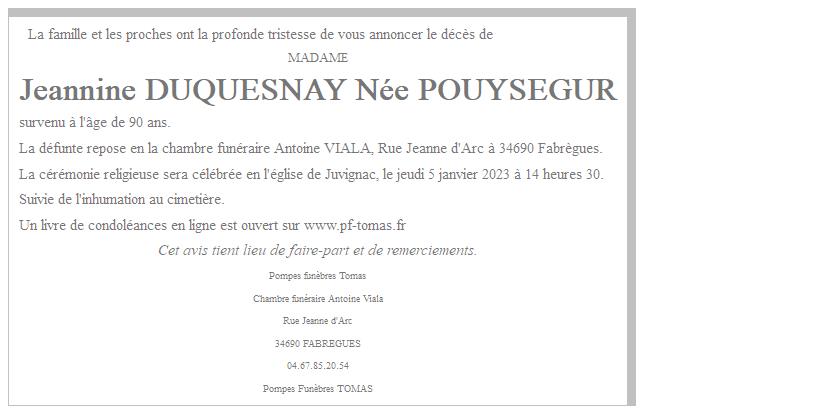 La famille et les proches ont la profonde tristesse de vous annoncer le décès de

MADAME

Jeannine DUQUESNAY Née POUYSEGUR

survenu à l'âge de 90 ans.

La défunte repose en la chambre funéraire Antoine VIALA, Rue Jeanne d'Arc à 34690 Fabrègues.

La cérémonie religieuse sera célébrée en l'église de Juvignac, le jeudi 5 janvier 2023 à 14 heures 30.

Suivie de l'inhumation au cimetière.

Un livre de condoléances en ligne est ouvert sur www.pf-tomas.fr

Cet avis tient lieu de faire-part et de remerciements.

Pompes funèbres Tomas

Chambre funéraire Antoine Viala

Rue Jeanne d'Arc

34690 FABREGUES

04.67.85.20.54

Pompes Funèbres TOMAS